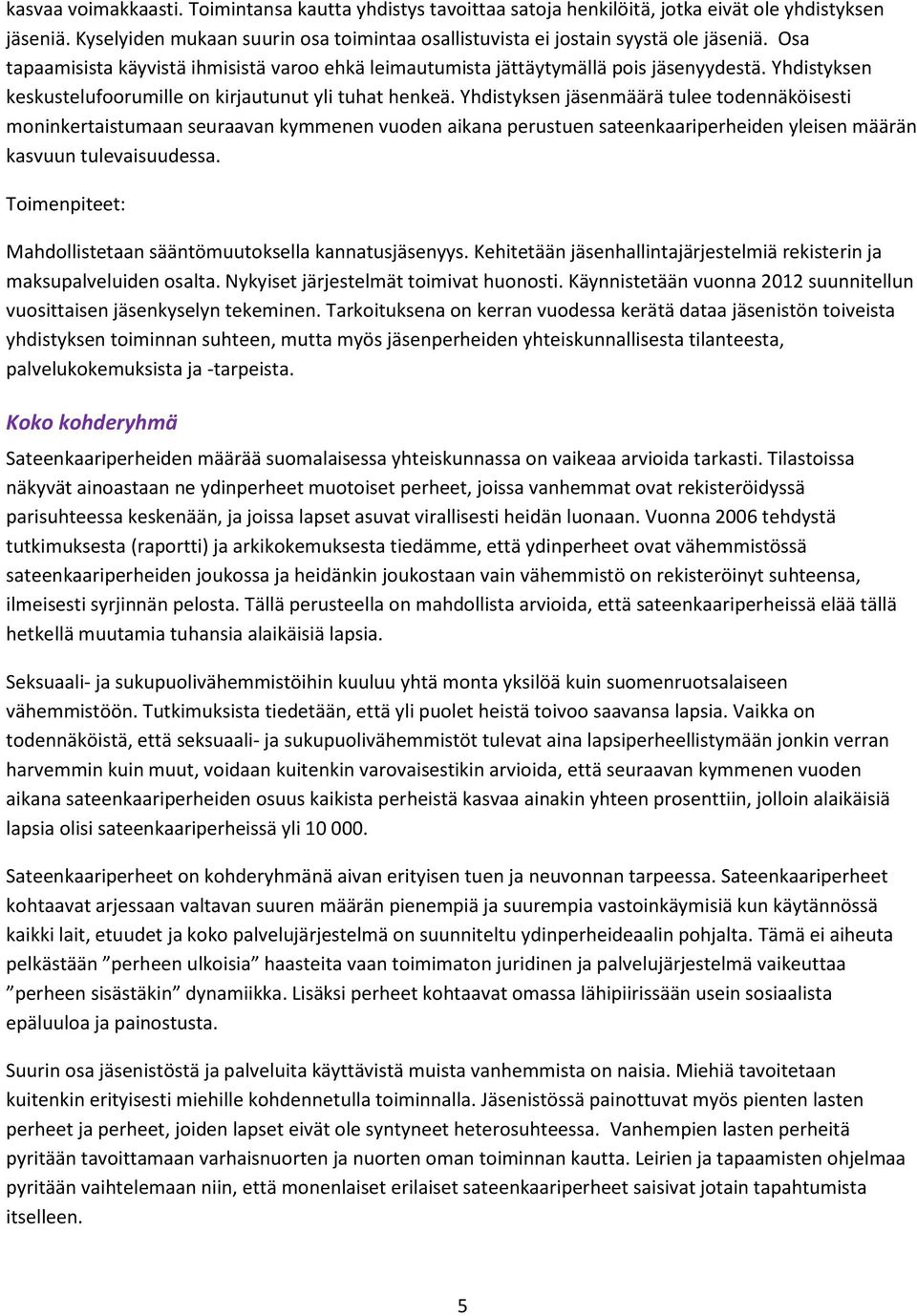 kasvaa voimakkaasti. Toimintansa kautta yhdistys tavoittaa satoja henkilöitä, jotka eivät ole yhdistyksen jäseniä. Kyselyiden mukaan suurin osa toimintaa osallistuvista ei jostain syystä ole jäseniä. Osa tapaamisista käyvistä ihmisistä varoo ehkä leimautumista jättäytymällä pois jäsenyydestä. Yhdistyksen keskustelufoorumille on kirjautunut yli tuhat henkeä. Yhdistyksen jäsenmäärä tulee todennäköisesti moninkertaistumaan seuraavan kymmenen vuoden aikana perustuen sateenkaariperheiden yleisen määrän kasvuun tulevaisuudessa.

Toimenpiteet:

Mahdollistetaan sääntömuutoksella kannatusjäsenyys. Kehitetään jäsenhallintajärjestelmiä rekisterin ja maksupalveluiden osalta. Nykyiset järjestelmät toimivat huonosti. Käynnistetään vuonna 2012 suunnitellun vuosittaisen jäsenkyselyn tekeminen. Tarkoituksena on kerran vuodessa kerätä dataa jäsenistön toiveista yhdistyksen toiminnan suhteen, mutta myös jäsenperheiden yhteiskunnallisesta tilanteesta, palvelukokemuksista ja -tarpeista.

Koko kohderyhmä

Sateenkaariperheiden määrää suomalaisessa yhteiskunnassa on vaikeaa arvioida tarkasti. Tilastoissa näkyvät ainoastaan ne ydinperheet muotoiset perheet, joissa vanhemmat ovat rekisteröidyssä parisuhteessa keskenään, ja joissa lapset asuvat virallisesti heidän luonaan. Vuonna 2006 tehdystä tutkimuksesta (raportti) ja arkikokemuksesta tiedämme, että ydinperheet ovat vähemmistössä sateenkaariperheiden joukossa ja heidänkin joukostaan vain vähemmistö on rekisteröinyt suhteensa, ilmeisesti syrjinnän pelosta. Tällä perusteella on mahdollista arvioida, että sateenkaariperheissä elää tällä hetkellä muutamia tuhansia alaikäisiä lapsia.

Seksuaali- ja sukupuolivähemmistöihin kuuluu yhtä monta yksilöä kuin suomenruotsalaiseen vähemmistöön. Tutkimuksista tiedetään, että yli puolet heistä toivoo saavansa lapsia. Vaikka on todennäköistä, että seksuaali- ja sukupuolivähemmistöt tulevat aina lapsiperheellistymään jonkin verran harvemmin kuin muut, voidaan kuitenkin varovaisestikin arvioida, että seuraavan kymmenen vuoden aikana sateenkaariperheiden osuus kaikista perheistä kasvaa ainakin yhteen prosenttiin, jolloin alaikäisiä lapsia olisi sateenkaariperheissä yli 10 000.

Sateenkaariperheet on kohderyhmänä aivan erityisen tuen ja neuvonnan tarpeessa. Sateenkaariperheet kohtaavat arjessaan valtavan suuren määrän pienempiä ja suurempia vastoinkäymisiä kun käytännössä kaikki lait, etuudet ja koko palvelujärjestelmä on suunniteltu ydinperheideaalin pohjalta. Tämä ei aiheuta pelkästään ”perheen ulkoisia” haasteita vaan toimimaton juridinen ja palvelujärjestelmä vaikeuttaa ”perheen sisästäkin” dynamiikka. Lisäksi perheet kohtaavat omassa lähipiirissään usein sosiaalista epäluuloa ja painostusta.

Suurin osa jäsenistöstä ja palveluita käyttävistä muista vanhemmista on naisia. Miehiä tavoitetaan kuitenkin erityisesti miehille kohdennetulla toiminnalla. Jäsenistössä painottuvat myös pienten lasten perheet ja perheet, joiden lapset eivät ole syntyneet heterosuhteessa. Vanhempien lasten perheitä pyritään tavoittamaan varhaisnuorten ja nuorten oman toiminnan kautta. Leirien ja tapaamisten ohjelmaa pyritään vaihtelemaan niin, että monenlaiset erilaiset sateenkaariperheet saisivat jotain tapahtumista itselleen.

5